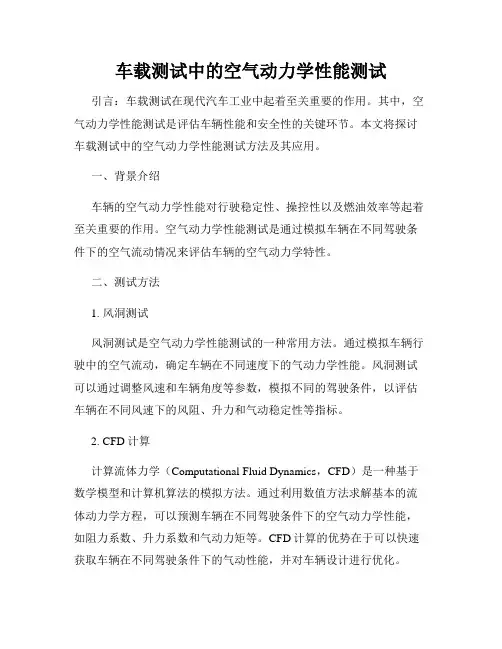 车载测试中的空气动力学性能测试

引言：车载测试在现代汽车工业中起着至关重要的作用。其中，空气动力学性能测试是评估车辆性能和安全性的关键环节。本文将探讨车载测试中的空气动力学性能测试方法及其应用。

一、背景介绍

车辆的空气动力学性能对行驶稳定性、操控性以及燃油效率等起着至关重要的作用。空气动力学性能测试是通过模拟车辆在不同驾驶条件下的空气流动情况来评估车辆的空气动力学特性。

二、测试方法

1. 风洞测试

风洞测试是空气动力学性能测试的一种常用方法。通过模拟车辆行驶中的空气流动，确定车辆在不同速度下的气动力学性能。风洞测试可以通过调整风速和车辆角度等参数，模拟不同的驾驶条件，以评估车辆在不同风速下的风阻、升力和气动稳定性等指标。

2. CFD 计算

计算流体力学（Computational Fluid Dynamics，CFD）是一种基于数学模型和计算机算法的模拟方法。通过利用数值方法求解基本的流体动力学方程，可以预测车辆在不同驾驶条件下的空气动力学性能，如阻力系数、升力系数和气动力矩等。CFD 计算的优势在于可以快速获取车辆在不同驾驶条件下的气动性能，并对车辆设计进行优化。